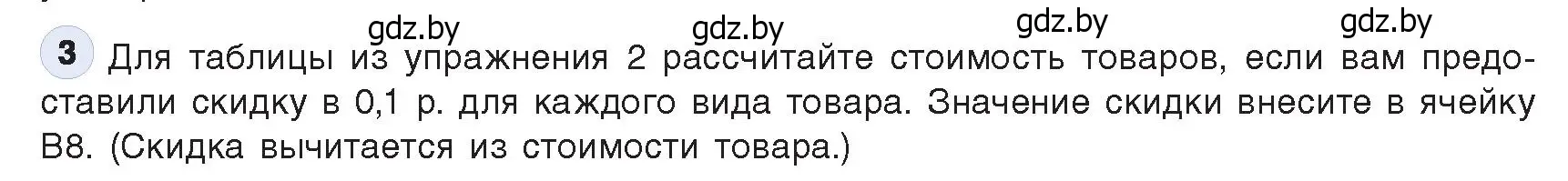 gdz.by gdz.by gdz.by gdz.by

3 Для таблицы из упражнения 2 рассчитайте стоимость товаров, если вам предоставили скидку в 0,1 р. для каждого вида товара. Значение скидки внесите в ячейку B8. (Скидка вычитается из стоимости товара.)